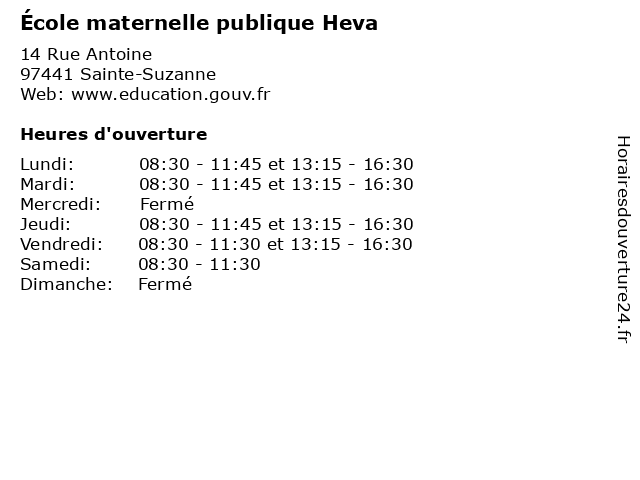 École maternelle publique Heva

14 Rue Antoine
97441 Sainte-Suzanne
Web: www.education.gouv.fr

Heures d'ouverture

| | |
|---|---|
| Lundi: | 08:30 - 11:45 et 13:15 - 16:30 |
| Mardi: | 08:30 - 11:45 et 13:15 - 16:30 |
| Mercredi: | Fermé |
| Jeudi: | 08:30 - 11:45 et 13:15 - 16:30 |
| Vendredi: | 08:30 - 11:30 et 13:15 - 16:30 |
| Samedi: | 08:30 - 11:30 |
| Dimanche: | Fermé |

Horairesdouverture24.fr